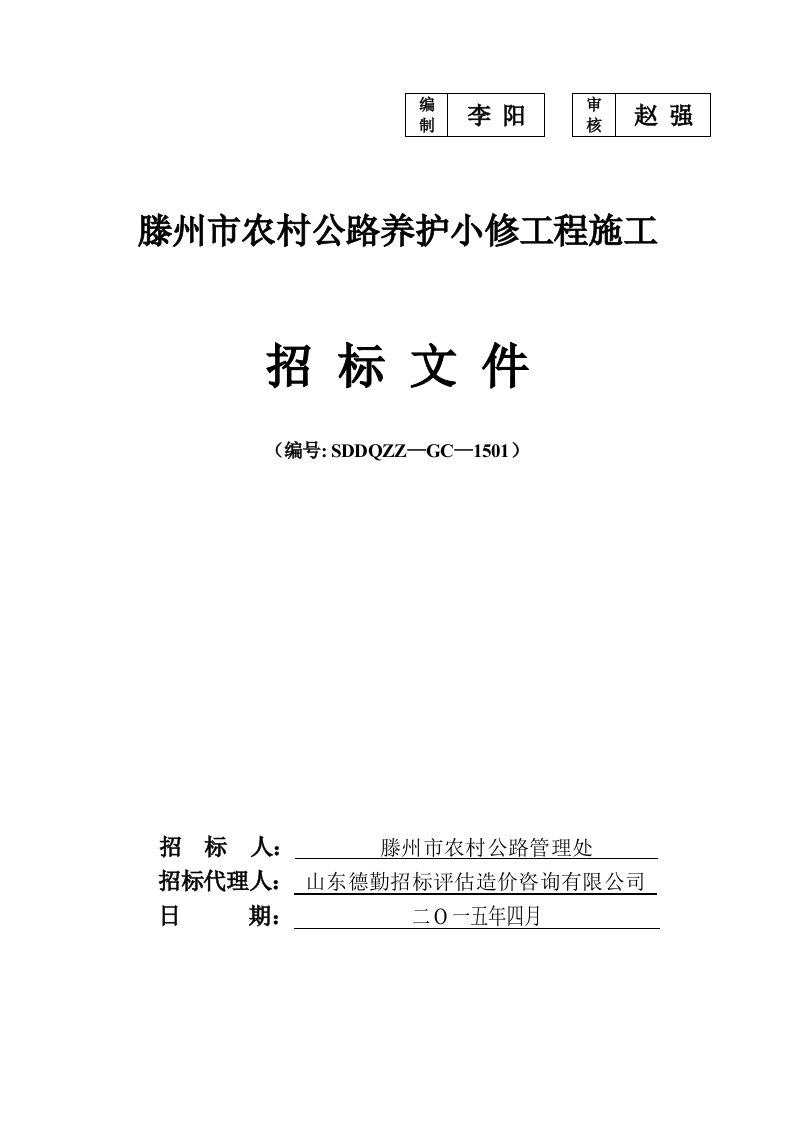 | 编制 | 李 阳 |
|---|---|

| 审核 | 赵 强 |
|---|---|

滕州市农村公路养护小修工程施工

招 标 文 件

（编号: SDDQZZ—GC—1501）

招 标 人： 滕州市农村公路管理处
招标代理人： 山东德勤招标评估造价咨询有限公司
日 期： 二〇一五年四月